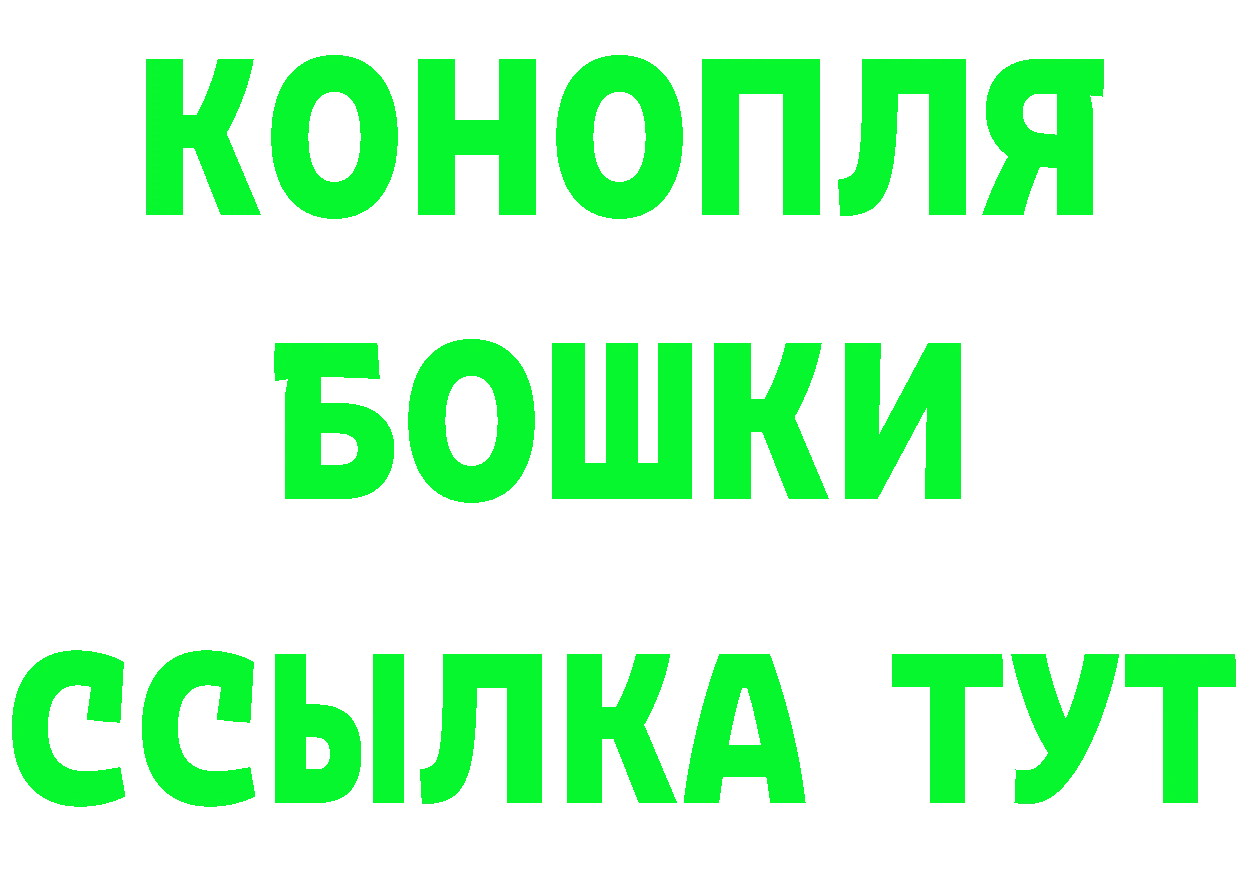 КОНОПЛЯ
БОШКИ
ССЫЛКА ТУТ